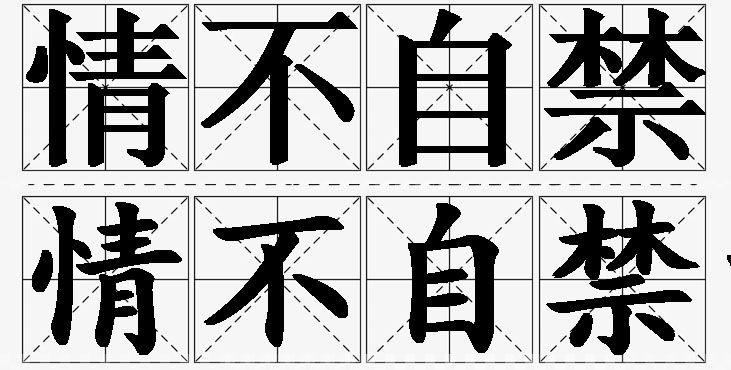 情不自禁

情不自禁